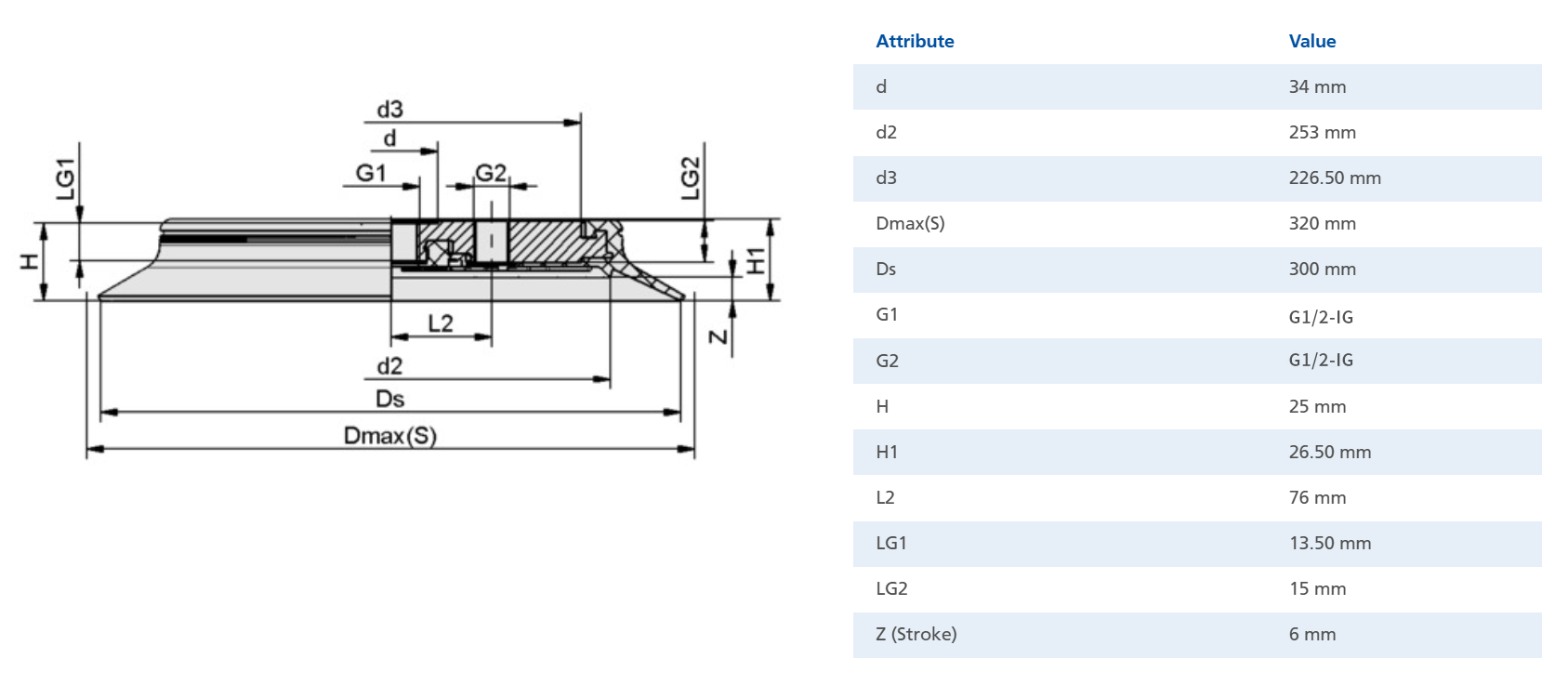 d3
d
G1
G2
LG1
LG2
H
H1
L2
Z
d2
Ds
Dmax(S)

| Attribute | Value |
|---|---|
| d | 34 mm |
| d2 | 253 mm |
| d3 | 226.50 mm |
| Dmax(S) | 320 mm |
| Ds | 300 mm |
| G1 | G1/2-IG |
| G2 | G1/2-IG |
| H | 25 mm |
| H1 | 26.50 mm |
| L2 | 76 mm |
| LG1 | 13.50 mm |
| LG2 | 15 mm |
| Z (Stroke) | 6 mm |